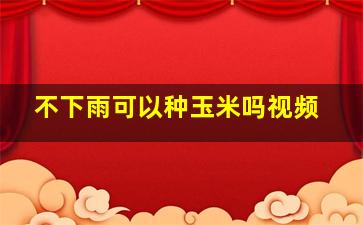 不下雨可以种玉米吗视频